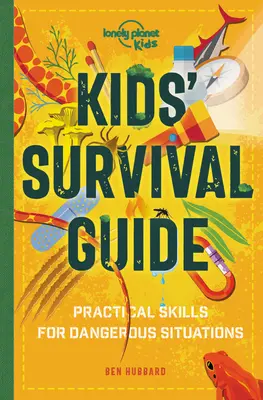 lonely planet kids

KIDS' SURVIVAL GUIDE

PRACTICAL SKILLS FOR DANGEROUS SITUATIONS

BEN HUBBARD